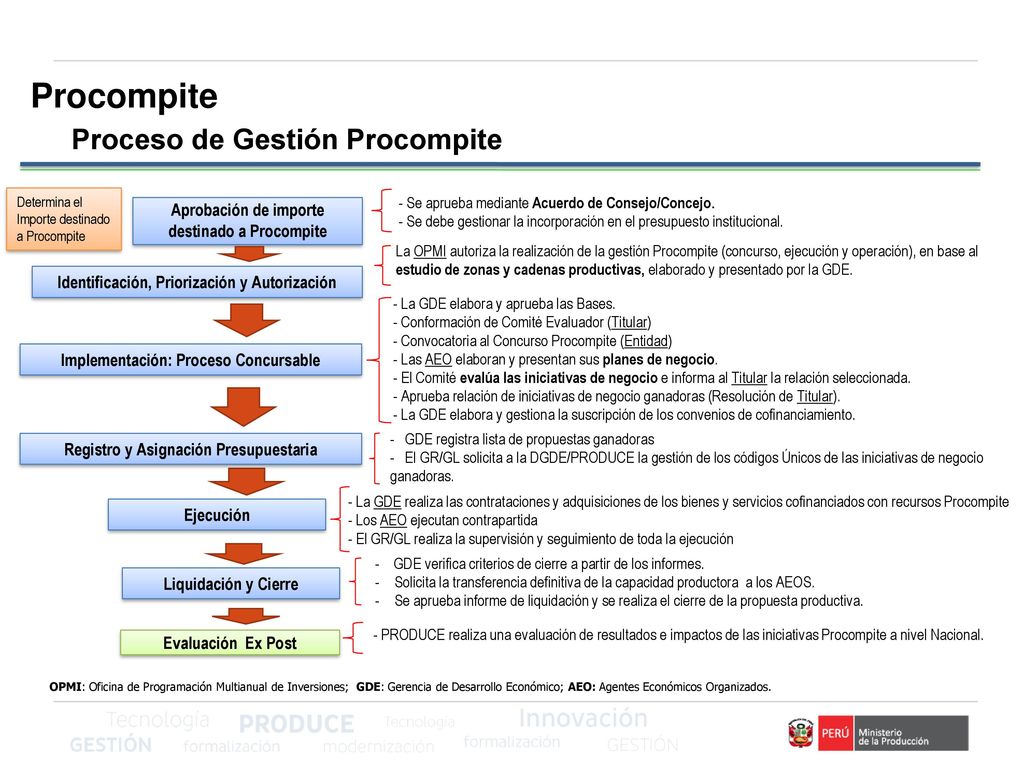 Procompite

Proceso de Gestión Procompite

Determina el Importe destinado a Procompite

Aprobación de importe destinado a Procompite

- Se aprueba mediante Acuerdo de Consejo/Concejo.
- Se debe gestionar la incorporación en el presupuesto institucional.

Identificación, Priorización y Autorización

La OPMI autoriza la realización de la gestión Procompite (concurso, ejecución y operación), en base al estudio de zonas y cadenas productivas, elaborado y presentado por la GDE.

Implementación: Proceso Concursable

- La GDE elabora y aprueba las Bases.
- Conformación de Comité Evaluador (Titular)
- Convocatoria al Concurso Procompite (Entidad)
- Las AEO elaboran y presentan sus planes de negocio.
- El Comité evalúa las iniciativas de negocio e informa al Titular la relación seleccionada.
- Aprueba relación de iniciativas de negocio ganadoras (Resolución de Titular).
- La GDE elabora y gestiona la suscripción de los convenios de cofinanciamiento.

Registro y Asignación Presupuestaria

- GDE registra lista de propuestas ganadoras
- El GR/GL solicita a la DGDE/PRODUCE la gestión de los códigos Únicos de las iniciativas de negocio ganadoras.

Ejecución

- La GDE realiza las contrataciones y adquisiciones de los bienes y servicios cofinanciados con recursos Procompite
- Los AEO ejecutan contrapartida
- El GR/GL realiza la supervisión y seguimiento de toda la ejecución

Liquidación y Cierre

- GDE verifica criterios de cierre a partir de los informes.
- Solicita la transferencia definitiva de la capacidad productora a los AEOS.
- Se aprueba informe de liquidación y se realiza el cierre de la propuesta productiva.

Evaluación Ex Post

- PRODUCE realiza una evaluación de resultados e impactos de las iniciativas Procompite a nivel Nacional.

OPMI: Oficina de Programación Multianual de Inversiones; GDE: Gerencia de Desarrollo Económico; AEO: Agentes Económicos Organizados.

Tecnología PRODUCE tecnología Innovación GESTIÓN formalización modernización formalización GESTIÓN

PERÚ Ministerio de la Producción